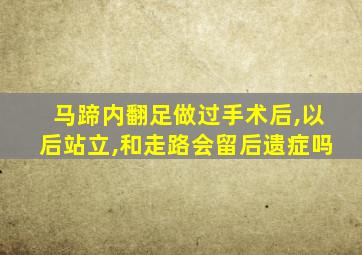 马蹄内翻足做过手术后,以后站立,和走路会留后遗症吗